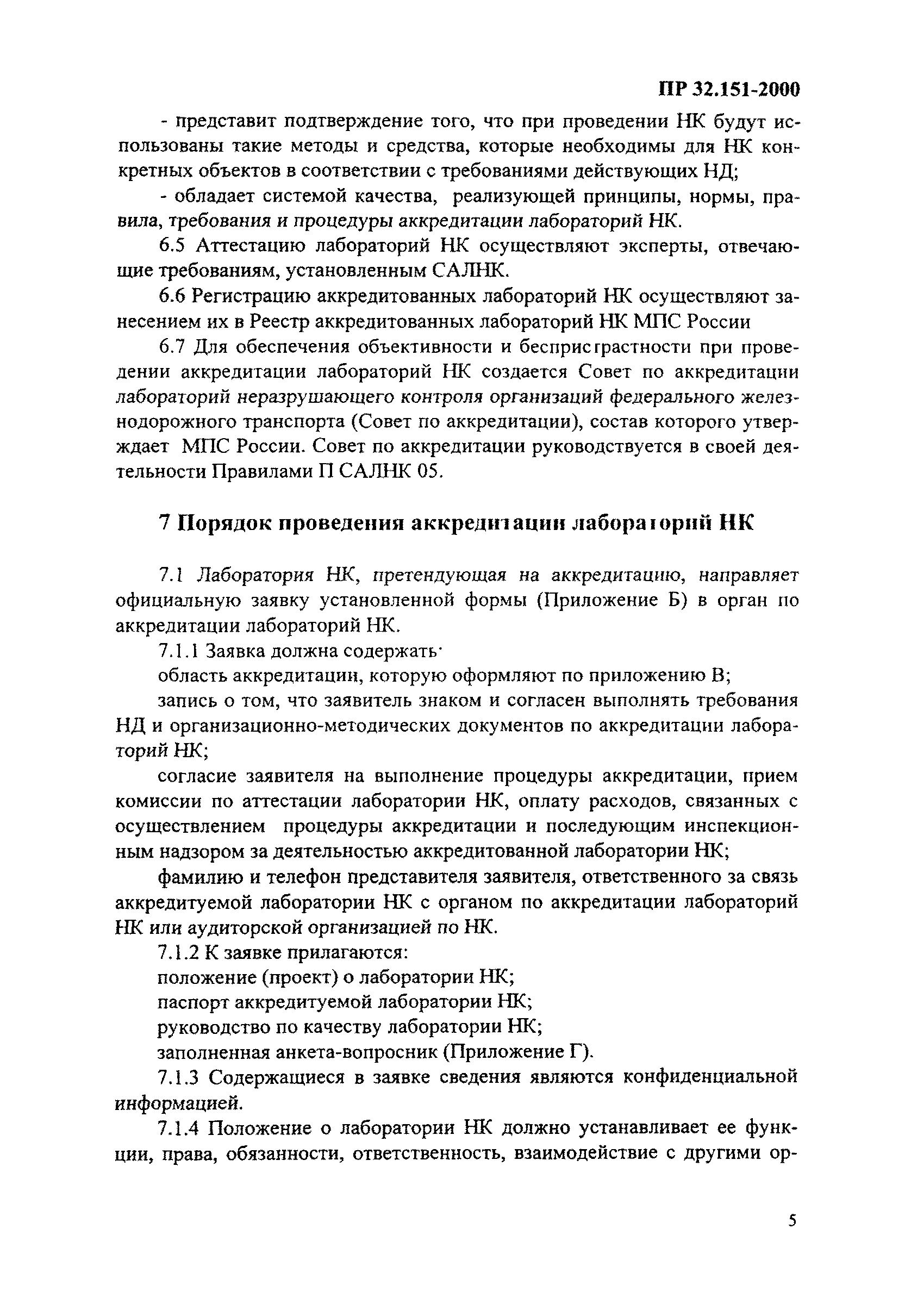 ПР 32.151-2000

- представит подтверждение того, что при проведении НК будут использованы такие методы и средства, которые необходимы для НК конкретных объектов в соответствии с требованиями действующих НД;

- обладает системой качества, реализующей принципы, нормы, правила, требования и процедуры аккредитации лабораторий НК.

6.5 Аттестацию лабораторий НК осуществляют эксперты, отвечающие требованиям, установленным САЛНК.

6.6 Регистрацию аккредитованных лабораторий НК осуществляют занесением их в Реестр аккредитованных лабораторий НК МПС России

6.7 Для обеспечения объективности и беспристрастности при проведении аккредитации лабораторий НК создается Совет по аккредитации лабораторий неразрушающего контроля организаций федерального железнодорожного транспорта (Совет по аккредитации), состав которого утверждает МПС России. Совет по аккредитации руководствуется в своей деятельности Правилами П САЛНК 05.

7 Порядок проведения аккредитации лабораторий НК

7.1 Лаборатория НК, претендующая на аккредитацию, направляет официальную заявку установленной формы (Приложение Б) в орган по аккредитации лабораторий НК.

7.1.1 Заявка должна содержать·

область аккредитации, которую оформляют по приложению В;

запись о том, что заявитель знаком и согласен выполнять требования НД и организационно-методических документов по аккредитации лабораторий НК;

согласие заявителя на выполнение процедуры аккредитации, прием комиссии по аттестации лаборатории НК, оплату расходов, связанных с осуществлением процедуры аккредитации и последующим инспекционным надзором за деятельностью аккредитованной лаборатории НК;

фамилию и телефон представителя заявителя, ответственного за связь аккредитуемой лаборатории НК с органом по аккредитации лабораторий НК или аудиторской организацией по НК.

7.1.2 К заявке прилагаются:

положение (проект) о лаборатории НК;

паспорт аккредитуемой лаборатории НК;

руководство по качеству лаборатории НК;

заполненная анкета-вопросник (Приложение Г).

7.1.3 Содержащиеся в заявке сведения являются конфиденциальной информацией.

7.1.4 Положение о лаборатории НК должно устанавливает ее функции, права, обязанности, ответственность, взаимодействие с другими ор-

5